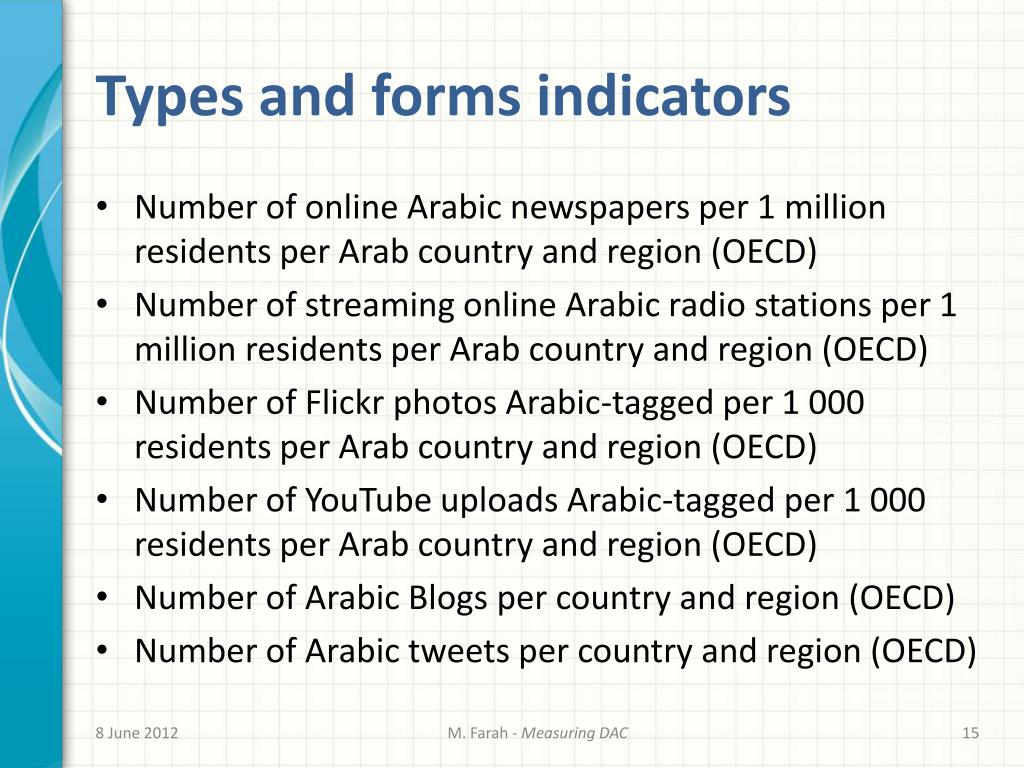 Types and forms indicators

• Number of online Arabic newspapers per 1 million residents per Arab country and region (OECD)
• Number of streaming online Arabic radio stations per 1 million residents per Arab country and region (OECD)
• Number of Flickr photos Arabic-tagged per 1 000 residents per Arab country and region (OECD)
• Number of YouTube uploads Arabic-tagged per 1 000 residents per Arab country and region (OECD)
• Number of Arabic Blogs per country and region (OECD)
• Number of Arabic tweets per country and region (OECD)

8 June 2012

M. Farah - Measuring DAC

15